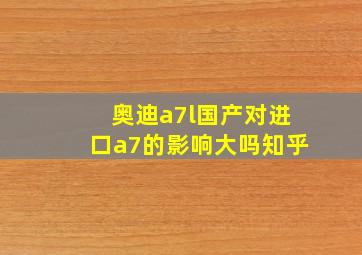 奥迪a7l国产对进口a7的影响大吗知乎